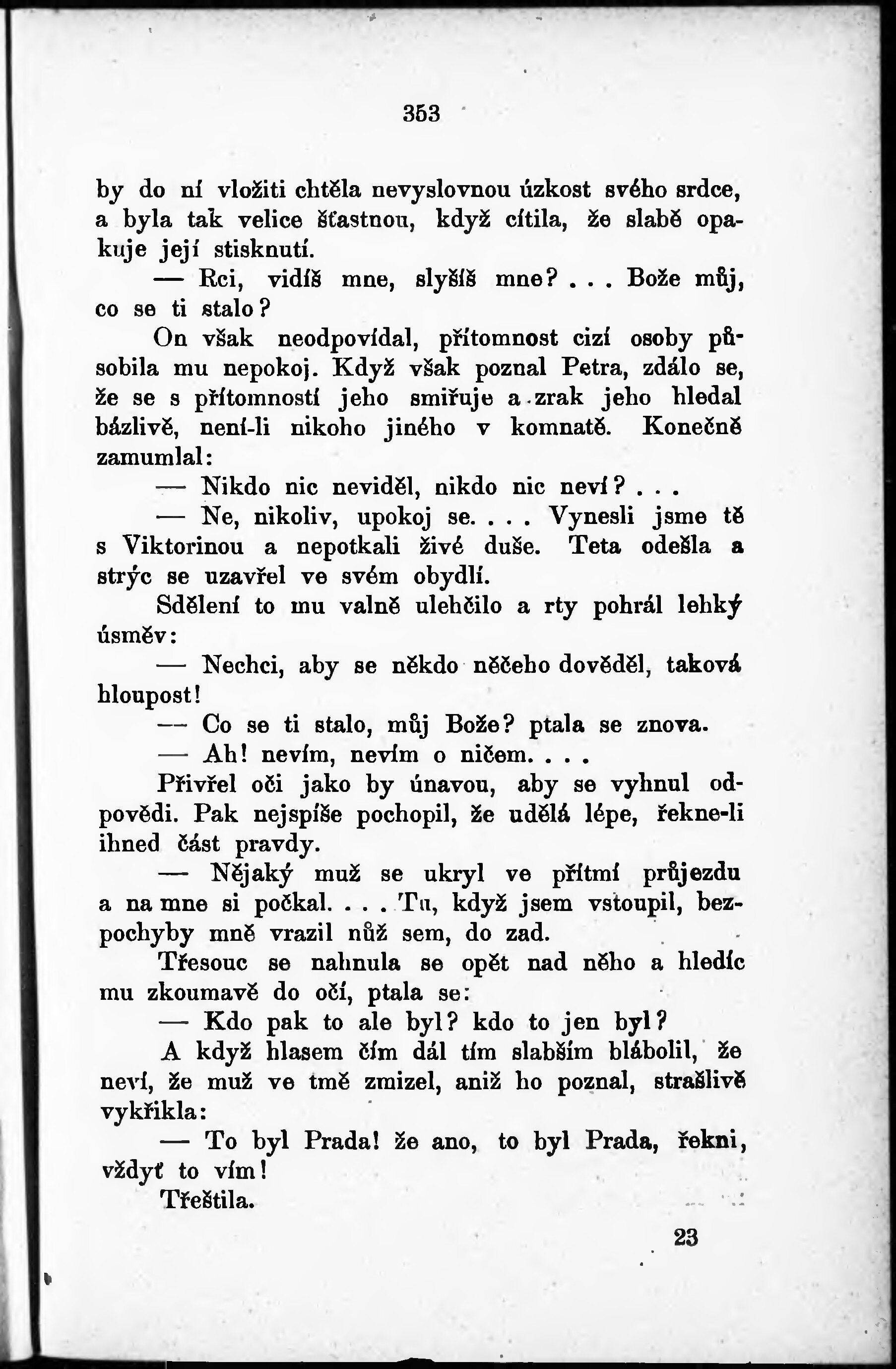 353

by do ní vložiti chtěla nevyslovnou úzkost svého srdce, a byla tak velice šťastnou, když cítila, že slabě opakuje její stisknutí.

— Rci, vidíš mne, slyšíš mne? . . . Bože můj, co se ti stalo?

On však neodpovídal, přítomnost cizí osoby působila mu nepokoj. Když však poznal Petra, zdálo se, že se s přítomností jeho smiřuje a zrak jeho hledal bázlivě, není-li nikoho jiného v komnatě. Konečně zamumlal:

— Nikdo nic neviděl, nikdo nic neví? . . .

— Ne, nikoliv, upokoj se. . . . Vynesli jsme tě s Viktorinou a nepotkali živé duše. Teta odešla a strýc se uzavřel ve svém obydlí.

Sdělení to mu valně ulehčilo a rty pohrál lehký úsměv:

— Nechci, aby se někdo něčeho dověděl, taková hloupost!

— Co se ti stalo, můj Bože? ptala se znova.

— Ah! nevím, nevím o ničem. . . .

Přivřel oči jako by únavou, aby se vyhnul odpovědi. Pak nejspíše pochopil, že udělá lépe, řekne-li ihned část pravdy.

— Nějaký muž se ukryl ve přítmí průjezdu a na mne si počkal. . . . Tu, když jsem vstoupil, bezpochyby mně vrazil nůž sem, do zad.

Třesouc se nahnula se opět nad něho a hledíc mu zkoumavě do očí, ptala se:

— Kdo pak to ale byl? kdo to jen byl?

A když hlasem čím dál tím slabším blábolil, že neví, že muž ve tmě zmizel, aniž ho poznal, strašlivě vykřikla:

— To byl Prada! že ano, to byl Prada, řekni, vždyť to vím!

Třeštila.

23